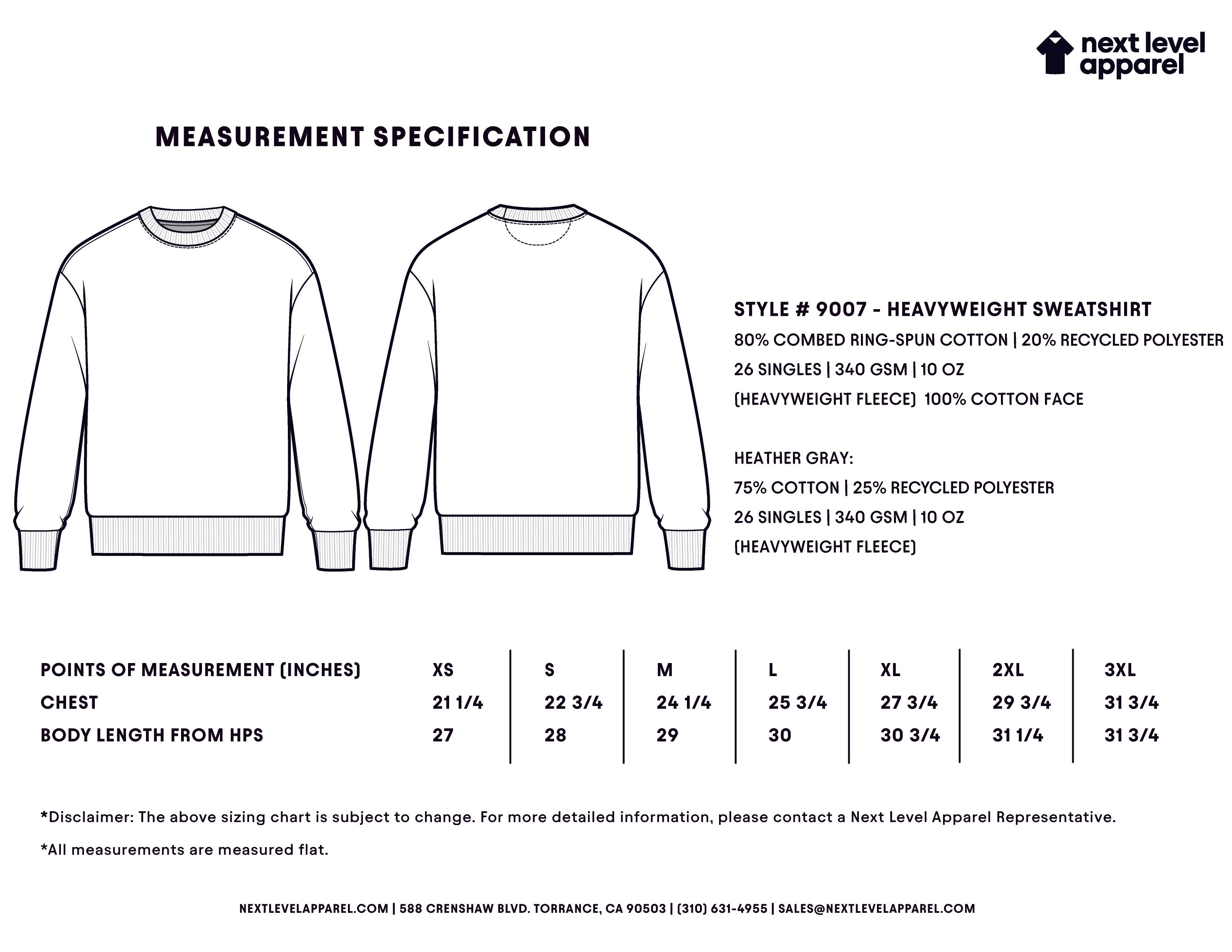 next level apparel

MEASUREMENT SPECIFICATION

STYLE # 9007 - HEAVYWEIGHT SWEATSHIRT

80% COMBED RING-SPUN COTTON | 20% RECYCLED POLYESTER

26 SINGLES | 340 GSM | 10 OZ

(HEAVYWEIGHT FLEECE) 100% COTTON FACE

HEATHER GRAY:

75% COTTON | 25% RECYCLED POLYESTER

26 SINGLES | 340 GSM | 10 OZ

(HEAVYWEIGHT FLEECE)

| POINTS OF MEASUREMENT (INCHES) | XS | S | M | L | XL | 2XL | 3XL |
|---|---|---|---|---|---|---|---|
| CHEST | 21 1/4 | 22 3/4 | 24 1/4 | 25 3/4 | 27 3/4 | 29 3/4 | 31 3/4 |
| BODY LENGTH FROM HPS | 27 | 28 | 29 | 30 | 30 3/4 | 31 1/4 | 31 3/4 |

*Disclaimer: The above sizing chart is subject to change. For more detailed information, please contact a Next Level Apparel Representative.

*All measurements are measured flat.

NEXTLEVELAPPAREL.COM | 588 CRENSHAW BLVD. TORRANCE, CA 90503 | (310) 631-4955 | SALES@NEXTLEVELAPPAREL.COM